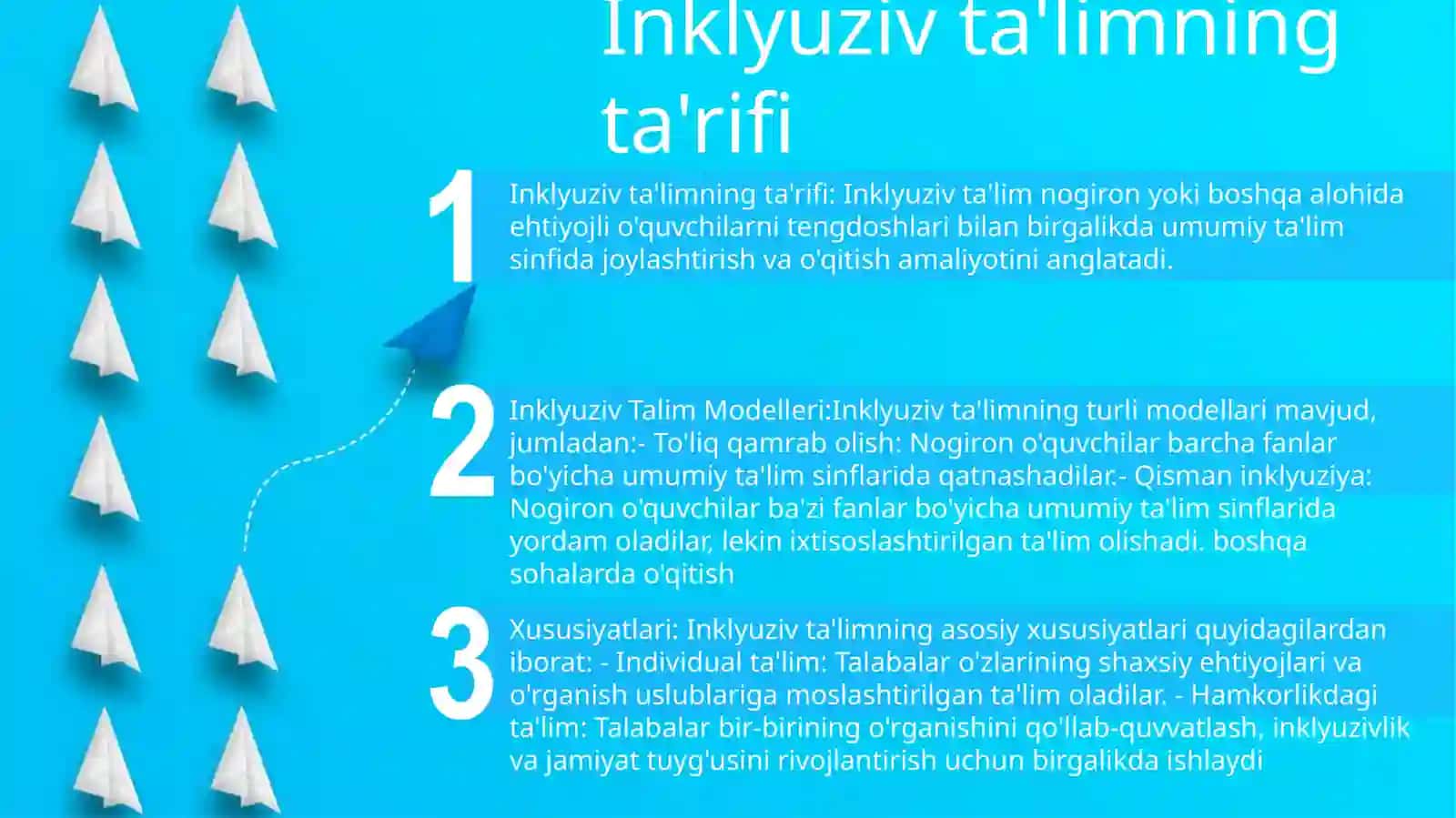 Inklyuziv ta'limning ta'rifi

1

Inklyuziv ta'limning ta'rifi: Inklyuziv ta'lim nogiron yoki boshqa alohida ehtiyojli o'quvchilarni tengdoshlari bilan birgalikda umumiy ta'lim sinfida joylashtirish va o'qitish amaliyotini anglatadi.

2

Inklyuziv Talim Modelleri:Inklyuziv ta'limning turli modellari mavjud, jumladan:- To'liq qamrab olish: Nogiron o'quvchilar barcha fanlar bo'yicha umumiy ta'lim sinflarida qatnashadilar.- Qisman inklyuziya: Nogiron o'quvchilar ba'zi fanlar bo'yicha umumiy ta'lim sinflarida yordam oladilar, lekin ixtisoslashtirilgan ta'lim olishadi. boshqa sohalarda o'qitish

3

Xususiyatlari: Inklyuziv ta'limning asosiy xususiyatlari quyidagilardan iborat: - Individual ta'lim: Talabalar o'zlarining shaxsiy ehtiyojlari va o'rganish uslublariga moslashtirilgan ta'lim oladilar. - Hamkorlikdagi ta'lim: Talabalar bir-birining o'rganishini qo'llab-quvvatlash, inklyuzivlik va jamiyat tuyg'usini rivojlantirish uchun birgalikda ishlaydi